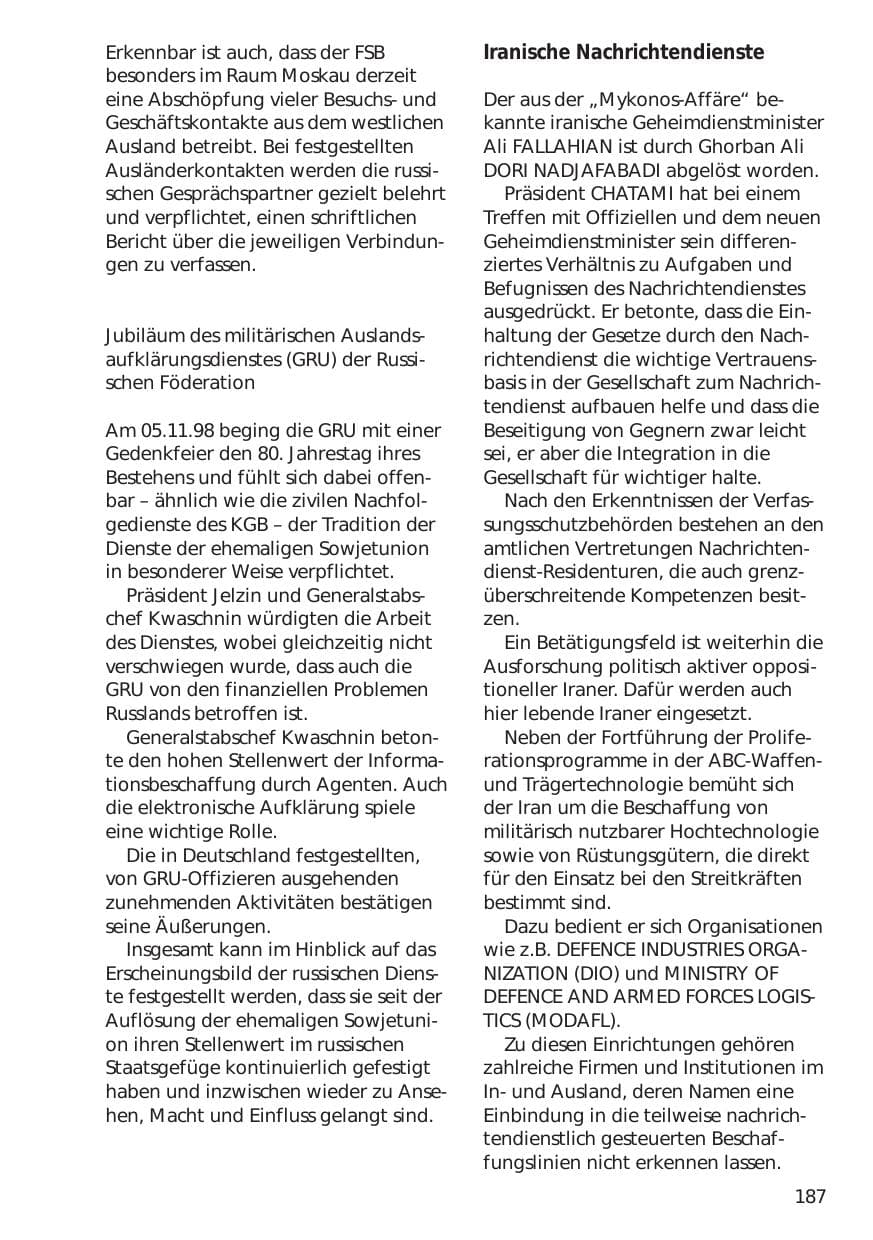 Erkennbar ist auch, dass der FSB besonders im Raum Moskau derzeit eine Abschöpfung vieler Besuchs- und Geschäftskontakte aus dem westlichen Ausland betreibt. Bei festgestellten Ausländerkontakten werden die russischen Gesprächspartner gezielt belehrt und verpflichtet, einen schriftlichen Bericht über die jeweiligen Verbindungen zu verfassen.

Jubiläum des militärischen Auslandsaufklärungsdienstes (GRU) der Russischen Föderation

Am 05.11.98 beging die GRU mit einer Gedenkfeier den 80. Jahrestag ihres Bestehens und fühlt sich dabei offenbar – ähnlich wie die zivilen Nachfolgedienste des KGB – der Tradition der Dienste der ehemaligen Sowjetunion in besonderer Weise verpflichtet.

Präsident Jelzin und Generalstabschef Kwaschnin würdigten die Arbeit des Dienstes, wobei gleichzeitig nicht verschwiegen wurde, dass auch die GRU von den finanziellen Problemen Russlands betroffen ist.

Generalstabschef Kwaschnin betonte den hohen Stellenwert der Informationsbeschaffung durch Agenten. Auch die elektronische Aufklärung spiele eine wichtige Rolle.

Die in Deutschland festgestellten, von GRU-Offizieren ausgehenden zunehmenden Aktivitäten bestätigen seine Äußerungen.

Insgesamt kann im Hinblick auf das Erscheinungsbild der russischen Dienste festgestellt werden, dass sie seit der Auflösung der ehemaligen Sowjetunion ihren Stellenwert im russischen Staatsgefüge kontinuierlich gefestigt haben und inzwischen wieder zu Ansehen, Macht und Einfluss gelangt sind.

Iranische Nachrichtendienste

Der aus der „Mykonos-Affäre“ bekannte iranische Geheimdienstminister Ali FALLAHIAN ist durch Ghorban Ali DORI NADJAFABADI abgelöst worden.

Präsident CHATAMI hat bei einem Treffen mit Offiziellen und dem neuen Geheimdienstminister sein differenziertes Verhältnis zu Aufgaben und Befugnissen des Nachrichtendienstes ausgedrückt. Er betonte, dass die Einhaltung der Gesetze durch den Nachrichtendienst die wichtige Vertrauensbasis in der Gesellschaft zum Nachrichtendienst aufbauen helfe und dass die Beseitigung von Gegnern zwar leicht sei, er aber die Integration in die Gesellschaft für wichtiger halte.

Nach den Erkenntnissen der Verfassungsschutzbehörden bestehen an den amtlichen Vertretungen Nachrichtendienst-Residenturen, die auch grenzüberschreitende Kompetenzen besitzen.

Ein Betätigungsfeld ist weiterhin die Ausforschung politisch aktiver oppositioneller Iraner. Dafür werden auch hier lebende Iraner eingesetzt.

Neben der Fortführung der Proliferationsprogramme in der ABC-Waffen- und Trägertechnologie bemüht sich der Iran um die Beschaffung von militärisch nutzbarer Hochtechnologie sowie von Rüstungsgütern, die direkt für den Einsatz bei den Streitkräften bestimmt sind.

Dazu bedient er sich Organisationen wie z.B. DEFENCE INDUSTRIES ORGANIZATION (DIO) und MINISTRY OF DEFENCE AND ARMED FORCES LOGISTICS (MODAFL).

Zu diesen Einrichtungen gehören zahlreiche Firmen und Institutionen im In- und Ausland, deren Namen eine Einbindung in die teilweise nachrichtendienstlich gesteuerten Beschaffungslinien nicht erkennen lassen.

187